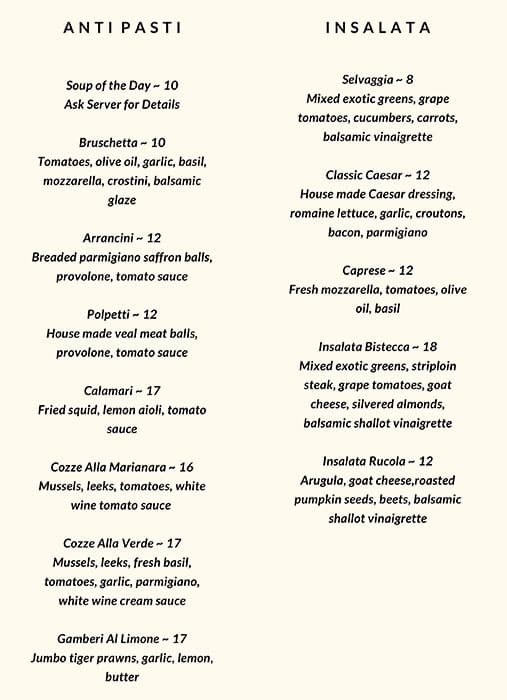 ANTI PASTI

Soup of the Day ~ 10
Ask Server for Details

Bruschetta ~ 10
Tomatoes, olive oil, garlic, basil, mozzarella, crostini, balsamic glaze

Arrancini ~ 12
Breaded parmigiano saffron balls, provolone, tomato sauce

Polpetti ~ 12
House made veal meat balls, provolone, tomato sauce

Calamari ~ 17
Fried squid, lemon aioli, tomato sauce

Cozze Alla Marianara ~ 16
Mussels, leeks, tomatoes, white wine tomato sauce

Cozze Alla Verde ~ 17
Mussels, leeks, fresh basil, tomatoes, garlic, parmigiano, white wine cream sauce

Gamberi Al Limone ~ 17
Jumbo tiger prawns, garlic, lemon, butter

INSALATA

Selvaggia ~ 8
Mixed exotic greens, grape tomatoes, cucumbers, carrots, balsamic vinaigrette

Classic Caesar ~ 12
House made Caesar dressing, romaine lettuce, garlic, croutons, bacon, parmigiano

Caprese ~ 12
Fresh mozzarella, tomatoes, olive oil, basil

Insalata Bistecca ~ 18
Mixed exotic greens, striploin steak, grape tomatoes, goat cheese, silvered almonds, balsamic shallot vinaigrette

Insalata Rucola ~ 12
Arugula, goat cheese,roasted pumpkin seeds, beets, balsamic shallot vinaigrette